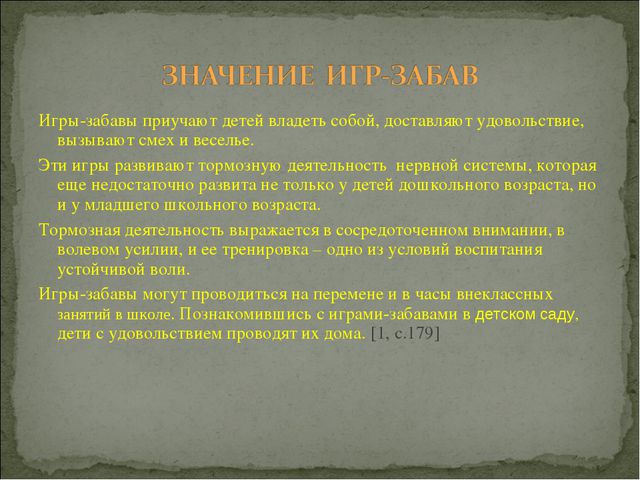 ЗНАЧЕНИЕ ИГР-ЗАБАВ

Игры-забавы приучают детей владеть собой, доставляют удовольствие, вызывают смех и веселье.

Эти игры развивают тормозную деятельность нервной системы, которая еще недостаточно развита не только у детей дошкольного возраста, но и у младшего школьного возраста.

Тормозная деятельность выражается в сосредоточенном внимании, в волевом усилии, и ее тренировка – одно из условий воспитания устойчивой воли.

Игры-забавы могут проводиться на перемене и в часы внеклассных занятий в школе. Познакомившись с играми-забавами в детском саду, дети с удовольствием проводят их дома. [1, с.179]